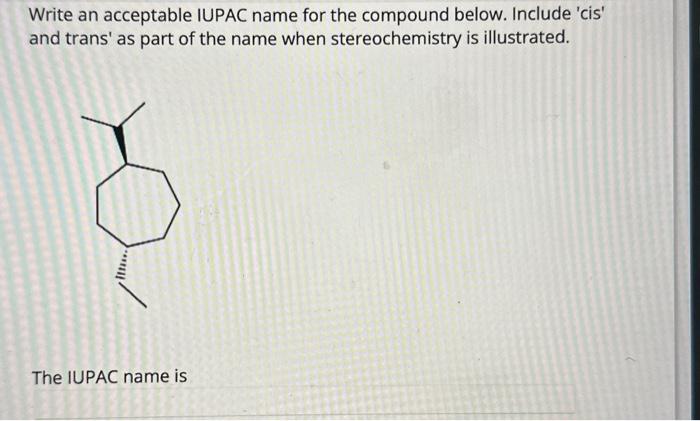 Write an acceptable IUPAC name for the compound below. Include 'cis' and trans' as part of the name when stereochemistry is illustrated.

The IUPAC name is